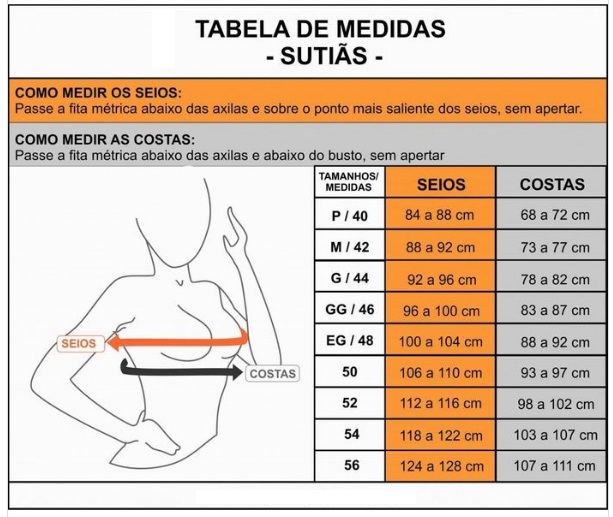 TABELA DE MEDIDAS
- SUTIÃS -

COMO MEDIR OS SEIOS:
Passe a fita métrica abaixo das axilas e sobre o ponto mais saliente dos seios, sem apertar.

COMO MEDIR AS COSTAS:
Passe a fita métrica abaixo das axilas e abaixo do busto, sem apertar

SEIOS
COSTAS

| TAMANHOS/ MEDIDAS | SEIOS | COSTAS |
|---|---|---|
| P / 40 | 84 a 88 cm | 68 a 72 cm |
| M / 42 | 88 a 92 cm | 73 a 77 cm |
| G / 44 | 92 a 96 cm | 78 a 82 cm |
| GG / 46 | 96 a 100 cm | 83 a 87 cm |
| EG / 48 | 100 a 104 cm | 88 a 92 cm |
| 50 | 106 a 110 cm | 93 a 97 cm |
| 52 | 112 a 116 cm | 98 a 102 cm |
| 54 | 118 a 122 cm | 103 a 107 cm |
| 56 | 124 a 128 cm | 107 a 111 cm |